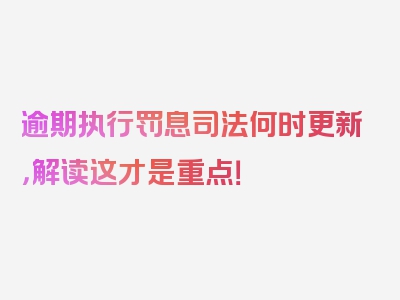 逾期执行罚息司法何时更新,解读这才是重点!